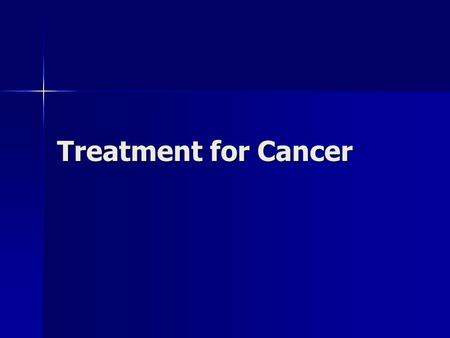 Treatment for Cancer